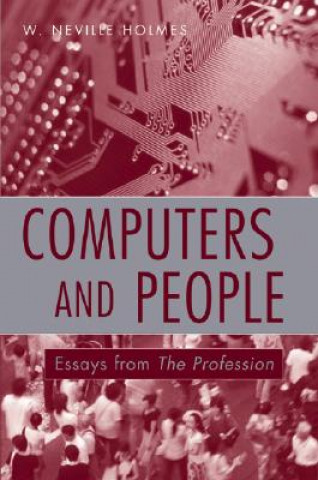 W. NEVILLE HOLMES

COMPUTERS AND PEOPLE

Essays from The Profession